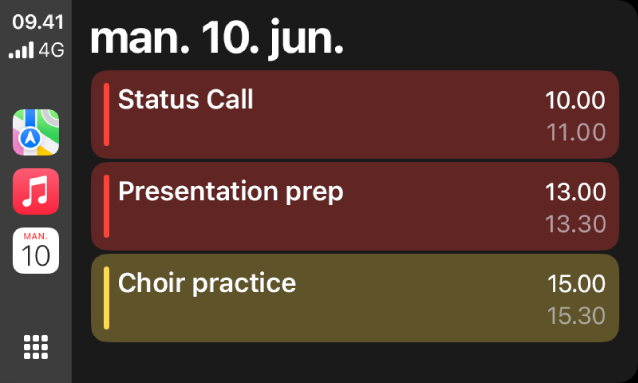 09.41
4G

MAN.
10

man. 10. jun.

Status Call
10.00
11.00

Presentation prep
13.00
13.30

Choir practice
15.00
15.30